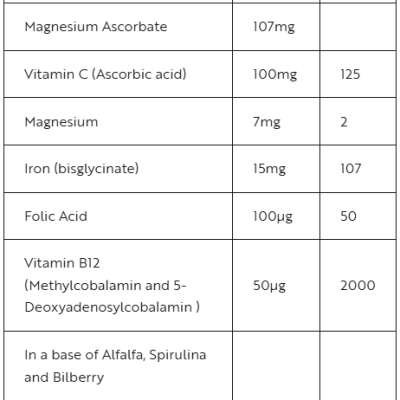 | Magnesium Ascorbate | 107mg | |
|---|---|---|
| Vitamin C (Ascorbic acid) | 100mg | 125 |
| Magnesium | 7mg | 2 |
| Iron (bisglycinate) | 15mg | 107 |
| Folic Acid | 100µg | 50 |
| Vitamin B12 (Methylcobalamin and 5-Deoxyadenosylcobalamin ) | 50µg | 2000 |
| In a base of Alfalfa, Spirulina and Bilberry | | |